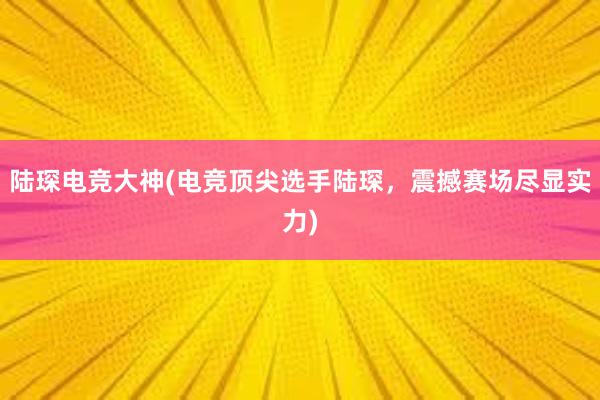 陆琛电竞大神(电竞顶尖选手陆琛，震撼赛场尽显实力)